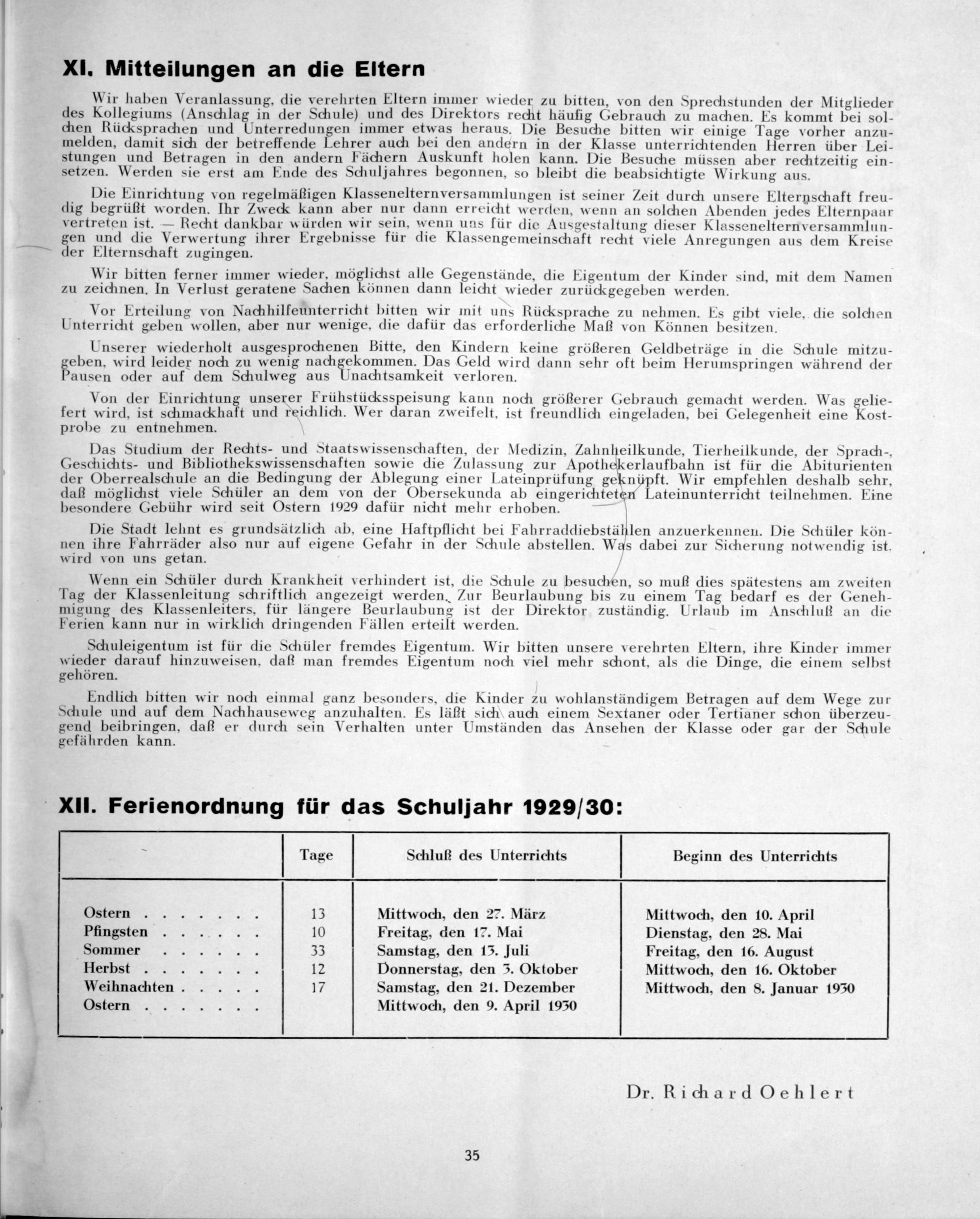 XI. Mitteilungen an die Eltern

Wir haben Veranlassung, die verehrten Eltern immer wieder zu bitten, von den Sprechstunden der Mitglieder des Kollegiums (Anschlag in der Schule) und des Direktors recht häufig Gebrauch zu machen. Es kommt bei solchen Rücksprachen und Unterredungen immer etwas heraus. Die Besuche bitten wir einige Tage vorher anzumelden, damit sich der betreffende Lehrer auch bei den andern in der Klasse unterrichtenden Herren über Leistungen und Betragen in den andern Fächern Auskunft holen kann. Die Besuche müssen aber rechtzeitig einsetzen. Werden sie erst am Ende des Schuljahres begonnen, so bleibt die beabsichtigte Wirkung aus.

Die Einrichtung von regelmäßigen Klassenelternversammlungen ist seiner Zeit durch unsere Elternschaft freudig begrüßt worden. Ihr Zweck kann aber nur dann erreicht werden, wenn an solchen Abenden jedes Elternpaar vertreten ist. — Recht dankbar würden wir sein, wenn uns für die Ausgestaltung dieser Klassenelternversammlungen und die Verwertung ihrer Ergebnisse für die Klassengemeinschaft recht viele Anregungen aus dem Kreise der Elternschaft zugingen.

Wir bitten ferner immer wieder, möglichst alle Gegenstände, die Eigentum der Kinder sind, mit dem Namen zu zeichnen. In Verlust geratene Sachen können dann leicht wieder zurückgegeben werden.

Vor Erteilung von Nachhilfeunterricht bitten wir mit uns Rücksprache zu nehmen. Es gibt viele, die solchen Unterricht geben wollen, aber nur wenige, die dafür das erforderliche Maß von Können besitzen.

Unserer wiederholt ausgesprochenen Bitte, den Kindern keine größeren Geldbeträge in die Schule mitzugeben, wird leider noch zu wenig nachgekommen. Das Geld wird dann sehr oft beim Herumspringen während der Pausen oder auf dem Schulweg aus Unachtsamkeit verloren.

Von der Einrichtung unserer Frühstücksspeisung kann noch größerer Gebrauch gemacht werden. Was geliefert wird, ist schmackhaft und reichlich. Wer daran zweifelt, ist freundlich eingeladen, bei Gelegenheit eine Kostprobe zu entnehmen.

Das Studium der Rechts- und Staatswissenschaften, der Medizin, Zahnheilkunde, Tierheilkunde, der Sprach-, Geschichts- und Bibliothekswissenschaften sowie die Zulassung zur Apothekerlaufbahn ist für die Abiturienten der Oberrealschule an die Bedingung der Ablegung einer Lateinprüfung geknüpft. Wir empfehlen deshalb sehr, daß möglichst viele Schüler an dem von der Obersekunda ab eingerichteten Lateinunterricht teilnehmen. Eine besondere Gebühr wird seit Ostern 1929 dafür nicht mehr erhoben.

Die Stadt lehnt es grundsätzlich ab, eine Haftpflicht bei Fahrraddiebstählen anzuerkennen. Die Schüler können ihre Fahrräder also nur auf eigene Gefahr in der Schule abstellen. Was dabei zur Sicherung notwendig ist, wird von uns getan.

Wenn ein Schüler durch Krankheit verhindert ist, die Schule zu besuchen, so muß dies spätestens am zweiten Tag der Klassenleitung schriftlich angezeigt werden. Zur Beurlaubung bis zu einem Tag bedarf es der Genehmigung des Klassenleiters, für längere Beurlaubung ist der Direktor zuständig. Urlaub im Anschluß an die Ferien kann nur in wirklich dringenden Fällen erteilt werden.

Schuleigentum ist für die Schüler fremdes Eigentum. Wir bitten unsere verehrten Eltern, ihre Kinder immer wieder darauf hinzuweisen, daß man fremdes Eigentum noch viel mehr schont, als die Dinge, die einem selbst gehören.

Endlich bitten wir noch einmal ganz besonders, die Kinder zu wohlanständigem Betragen auf dem Wege zur Schule und auf dem Nachhauseweg anzuhalten. Es läßt sich auch einem Sextaner oder Tertianer schon überzeugend beibringen, daß er durch sein Verhalten unter Umständen das Ansehen der Klasse oder gar der Schule gefährden kann.

XII. Ferienordnung für das Schuljahr 1929/30:

| | Tage | Schluß des Unterrichts | Beginn des Unterrichts |
|---|---|---|---|
| Ostern . . . . . . . | 13 | Mittwoch, den 27. März | Mittwoch, den 10. April |
| Pfingsten . . . . . . | 10 | Freitag, den 17. Mai | Dienstag, den 28. Mai |
| Sommer . . . . . . | 33 | Samstag, den 13. Juli | Freitag, den 16. August |
| Herbst . . . . . . . | 12 | Donnerstag, den 3. Oktober | Mittwoch, den 16. Oktober |
| Weihnachten . . . . . | 17 | Samstag, den 21. Dezember | Mittwoch, den 8. Januar 1930 |
| Ostern . . . . . . . | | Mittwoch, den 9. April 1930 | |

Dr. Richard Oehlert

35